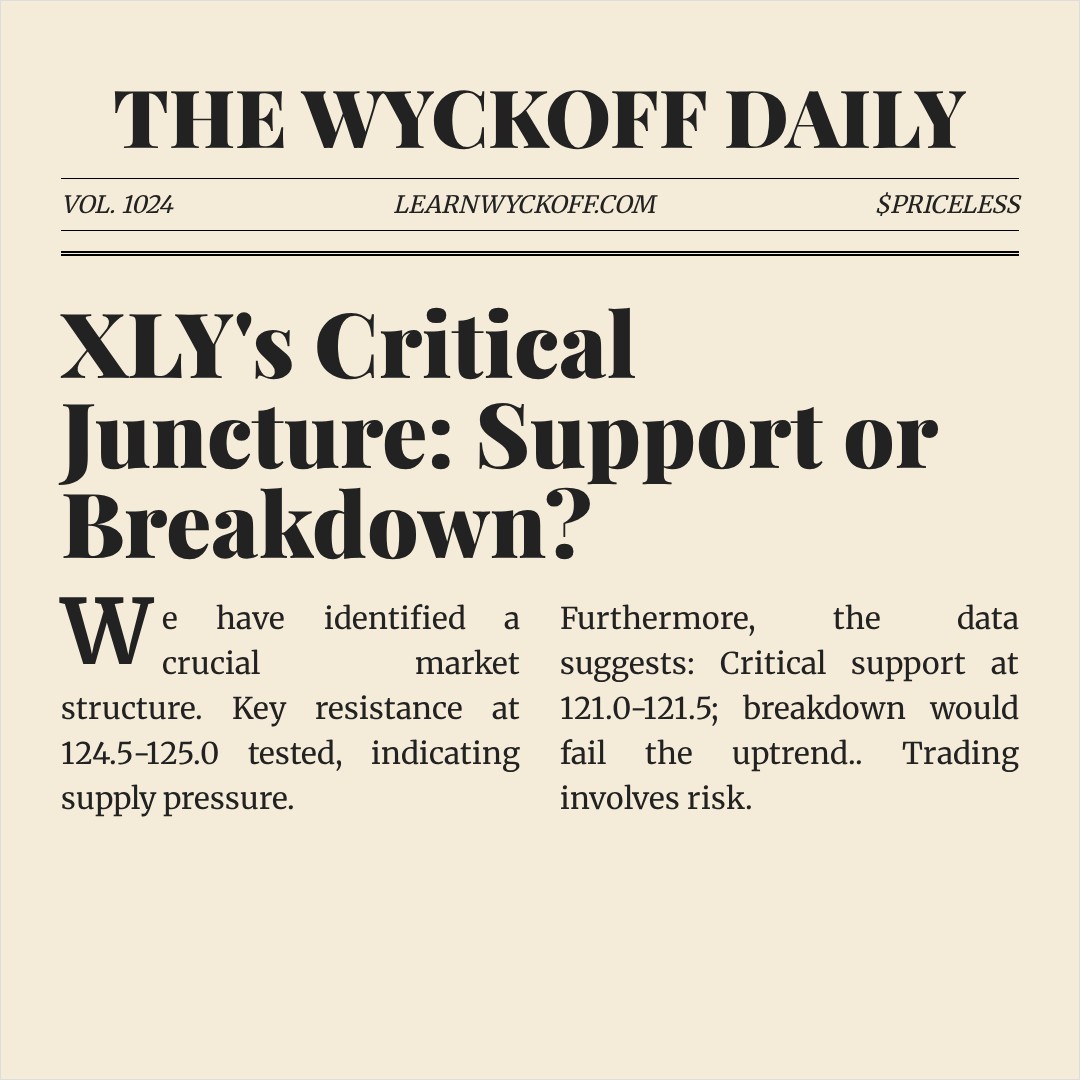 THE WYCKOFF DAILY

VOL. 1024

LEARNWYCKOFF.COM

$PRICELESS

XLY's Critical Juncture: Support or Breakdown?

We have identified a crucial market structure. Key resistance at 124.5-125.0 tested, indicating supply pressure.

Furthermore, the data suggests: Critical support at 121.0-121.5; breakdown would fail the uptrend.. Trading involves risk.